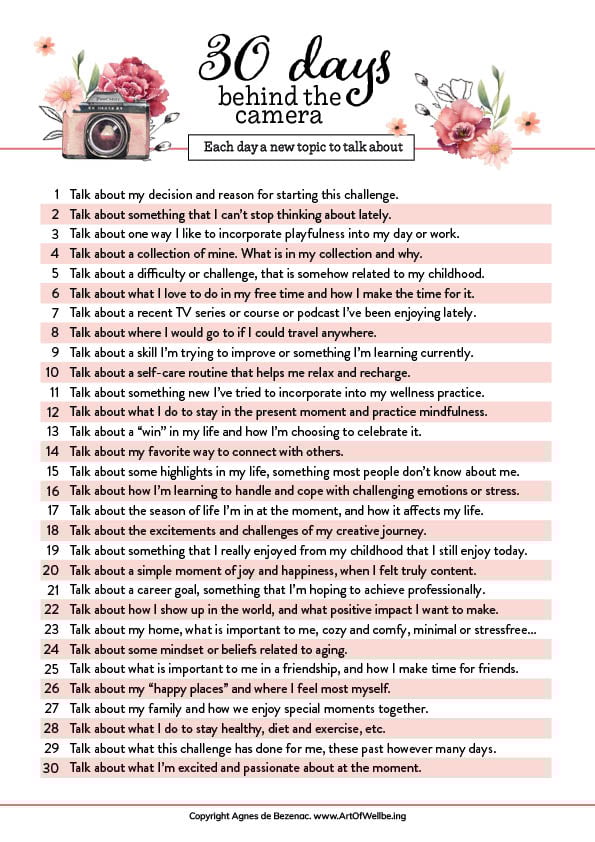 30 days behind the camera

Each day a new topic to talk about

1 Talk about my decision and reason for starting this challenge.
2 Talk about something that I can't stop thinking about lately.
3 Talk about one way I like to incorporate playfulness into my day or work.
4 Talk about a collection of mine. What is in my collection and why.
5 Talk about a difficulty or challenge, that is somehow related to my childhood.
6 Talk about what I love to do in my free time and how I make the time for it.
7 Talk about a recent TV series or course or podcast I've been enjoying lately.
8 Talk about where I would go to if I could travel anywhere.
9 Talk about a skill I'm trying to improve or something I'm learning currently.
10 Talk about a self-care routine that helps me relax and recharge.
11 Talk about something new I've tried to incorporate into my wellness practice.
12 Talk about what I do to stay in the present moment and practice mindfulness.
13 Talk about a "win" in my life and how I'm choosing to celebrate it.
14 Talk about my favorite way to connect with others.
15 Talk about some highlights in my life, something most people don't know about me.
16 Talk about how I'm learning to handle and cope with challenging emotions or stress.
17 Talk about the season of life I'm in at the moment, and how it affects my life.
18 Talk about the excitements and challenges of my creative journey.
19 Talk about something that I really enjoyed from my childhood that I still enjoy today.
20 Talk about a simple moment of joy and happiness, when I felt truly content.
21 Talk about a career goal, something that I'm hoping to achieve professionally.
22 Talk about how I show up in the world, and what positive impact I want to make.
23 Talk about my home, what is important to me, cozy and comfy, minimal or stressfree...
24 Talk about some mindset or beliefs related to aging.
25 Talk about what is important to me in a friendship, and how I make time for friends.
26 Talk about my "happy places" and where I feel most myself.
27 Talk about my family and how we enjoy special moments together.
28 Talk about what I do to stay healthy, diet and exercise, etc.
29 Talk about what this challenge has done for me, these past however many days.
30 Talk about what I'm excited and passionate about at the moment.

Copyright Agnes de Bezenac. www.ArtOfWellbe.ing